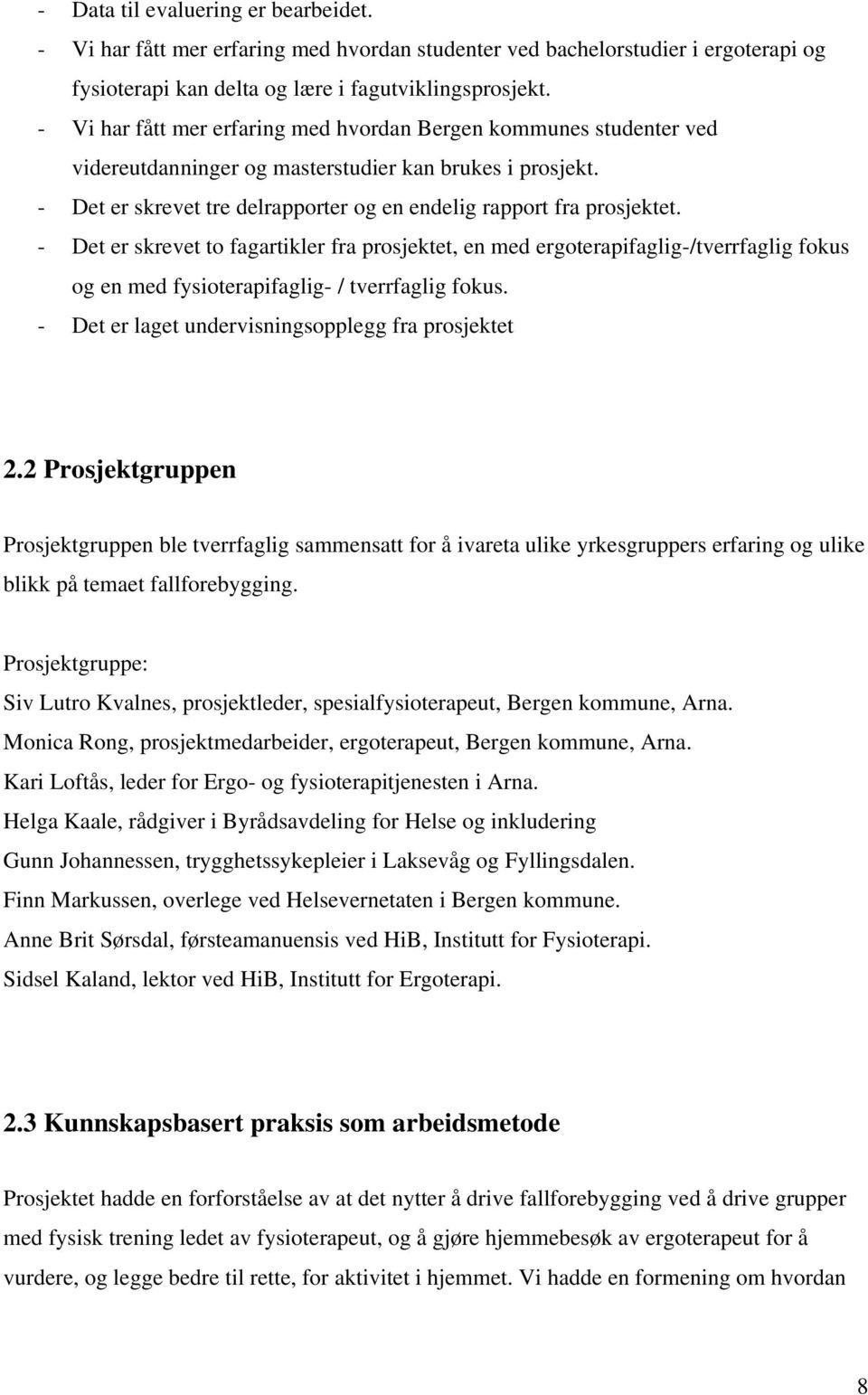 - Data til evaluering er bearbeidet.
- Vi har fått mer erfaring med hvordan studenter ved bachelorstudier i ergoterapi og fysioterapi kan delta og lære i fagutviklingsprosjekt.
- Vi har fått mer erfaring med hvordan Bergen kommunes studenter ved videreutdanninger og masterstudier kan brukes i prosjekt.
- Det er skrevet tre delrapporter og en endelig rapport fra prosjektet.
- Det er skrevet to fagartikler fra prosjektet, en med ergoterapifaglig-/tverrfaglig fokus og en med fysioterapifaglig- / tverrfaglig fokus.
- Det er laget undervisningsopplegg fra prosjektet

2.2 Prosjektgruppen

Prosjektgruppen ble tverrfaglig sammensatt for å ivareta ulike yrkesgruppers erfaring og ulike blikk på temaet fallforebygging.

Prosjektgruppe:
Siv Lutro Kvalnes, prosjektleder, spesialfysioterapeut, Bergen kommune, Arna.
Monica Rong, prosjektmedarbeider, ergoterapeut, Bergen kommune, Arna.
Kari Loftås, leder for Ergo- og fysioterapitjenesten i Arna.
Helga Kaale, rådgiver i Byrådsavdeling for Helse og inkludering
Gunn Johannessen, trygghetssykepleier i Laksevåg og Fyllingsdalen.
Finn Markussen, overlege ved Helsevernetaten i Bergen kommune.
Anne Brit Sørsdal, førsteamanuensis ved HiB, Institutt for Fysioterapi.
Sidsel Kaland, lektor ved HiB, Institutt for Ergoterapi.

2.3 Kunnskapsbasert praksis som arbeidsmetode

Prosjektet hadde en forforståelse av at det nytter å drive fallforebygging ved å drive grupper med fysisk trening ledet av fysioterapeut, og å gjøre hjemmebesøk av ergoterapeut for å vurdere, og legge bedre til rette, for aktivitet i hjemmet. Vi hadde en formening om hvordan

8